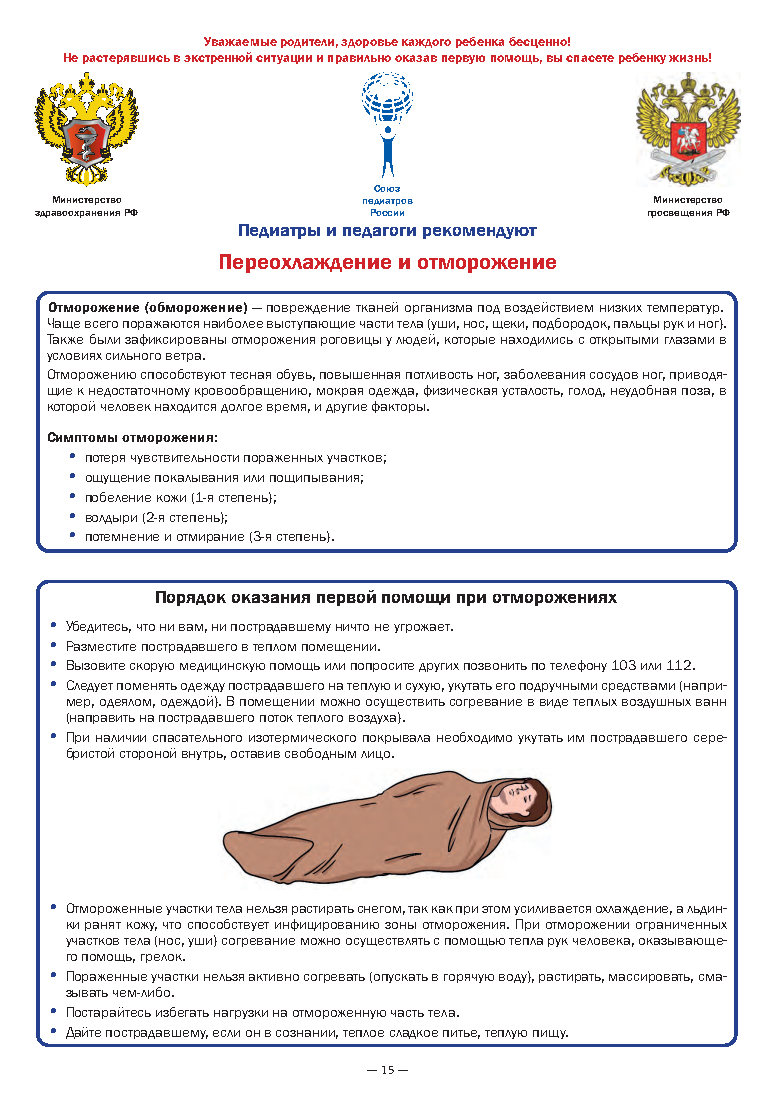 Уважаемые родители, здоровье каждого ребенка бесценно!
Не растерявшись в экстренной ситуации и правильно оказав первую помощь, вы спасете ребенку жизнь!

Министерство здравоохранения РФ

Союз педиатров России

Министерство просвещения РФ

Педиатры и педагоги рекомендуют

Переохлаждение и отморожение

Отморожение (обморожение) — повреждение тканей организма под воздействием низких температур. Чаще всего поражаются наиболее выступающие части тела (уши, нос, щеки, подбородок, пальцы рук и ног). Также были зафиксированы отморожения роговицы у людей, которые находились с открытыми глазами в условиях сильного ветра.

Отморожению способствуют тесная обувь, повышенная потливость ног, заболевания сосудов ног, приводящие к недостаточному кровообращению, мокрая одежда, физическая усталость, голод, неудобная поза, в которой человек находится долгое время, и другие факторы.

Симптомы отморожения:
• потеря чувствительности пораженных участков;
• ощущение покалывания или пощипывания;
• побеление кожи (1-я степень);
• волдыри (2-я степень);
• потемнение и отмирание (3-я степень).

Порядок оказания первой помощи при отморожениях

• Убедитесь, что ни вам, ни пострадавшему ничто не угрожает.
• Разместите пострадавшего в теплом помещении.
• Вызовите скорую медицинскую помощь или попросите других позвонить по телефону 103 или 112.
• Следует поменять одежду пострадавшего на теплую и сухую, укутать его подручными средствами (например, одеялом, одеждой). В помещении можно осуществить согревание в виде теплых воздушных ванн (направить на пострадавшего поток теплого воздуха).
• При наличии спасательного изотермического покрывала необходимо укутать им пострадавшего серебристой стороной внутрь, оставив свободным лицо.

• Отмороженные участки тела нельзя растирать снегом, так как при этом усиливается охлаждение, а льдинки ранят кожу, что способствует инфицированию зоны отморожения. При отморожении ограниченных участков тела (нос, уши) согревание можно осуществлять с помощью тепла рук человека, оказывающего помощь, грелок.
• Пораженные участки нельзя активно согревать (опускать в горячую воду), растирать, массировать, смазывать чем-либо.
• Постарайтесь избегать нагрузки на отмороженную часть тела.
• Дайте пострадавшему, если он в сознании, теплое сладкое питье, теплую пищу.

— 15 —